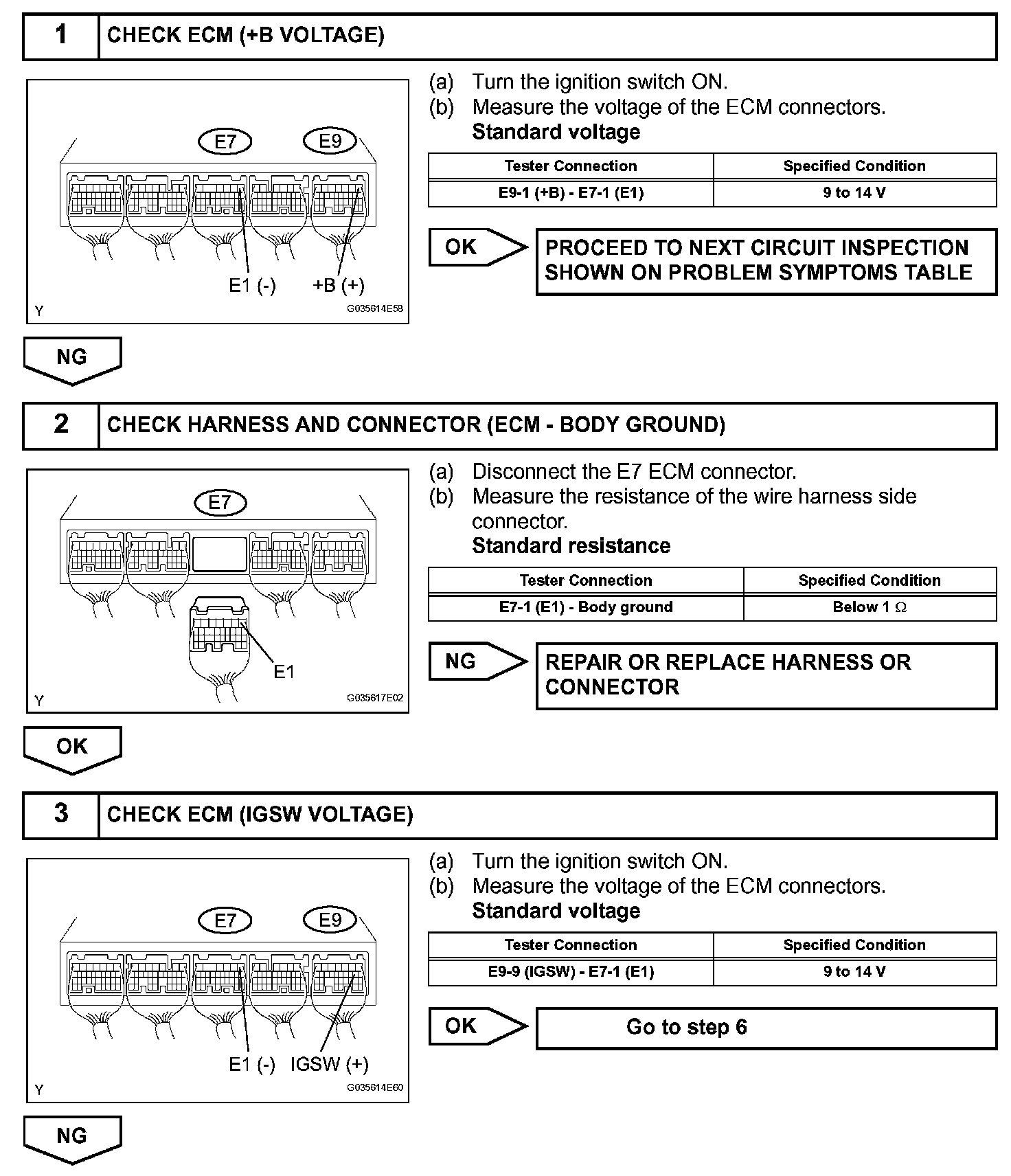 1 CHECK ECM (+B VOLTAGE)

E7 E9

E1 (-) +B (+)

Y G035614E58

(a) Turn the ignition switch ON.
(b) Measure the voltage of the ECM connectors.
Standard voltage

| Tester Connection | Specified Condition |
|---|---|
| E9-1 (+B) - E7-1 (E1) | 9 to 14 V |

OK

PROCEED TO NEXT CIRCUIT INSPECTION SHOWN ON PROBLEM SYMPTOMS TABLE

NG

2 CHECK HARNESS AND CONNECTOR (ECM - BODY GROUND)

E7

E1

Y G035617E02

(a) Disconnect the E7 ECM connector.
(b) Measure the resistance of the wire harness side connector.
Standard resistance

| Tester Connection | Specified Condition |
|---|---|
| E7-1 (E1) - Body ground | Below 1 $\Omega$ |

NG

REPAIR OR REPLACE HARNESS OR CONNECTOR

OK

3 CHECK ECM (IGSW VOLTAGE)

E7 E9

E1 (-) IGSW (+)

Y G035614E60

(a) Turn the ignition switch ON.
(b) Measure the voltage of the ECM connectors.
Standard voltage

| Tester Connection | Specified Condition |
|---|---|
| E9-9 (IGSW) - E7-1 (E1) | 9 to 14 V |

OK

Go to step 6

NG